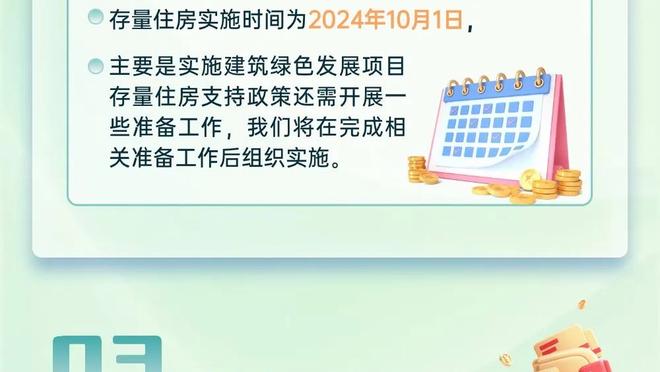 存量住房实施时间为2024年10月1日，

主要是实施建筑绿色发展项目存量住房支持政策还需开展一些准备工作，我们将在完成相关准备工作后组织实施。

03